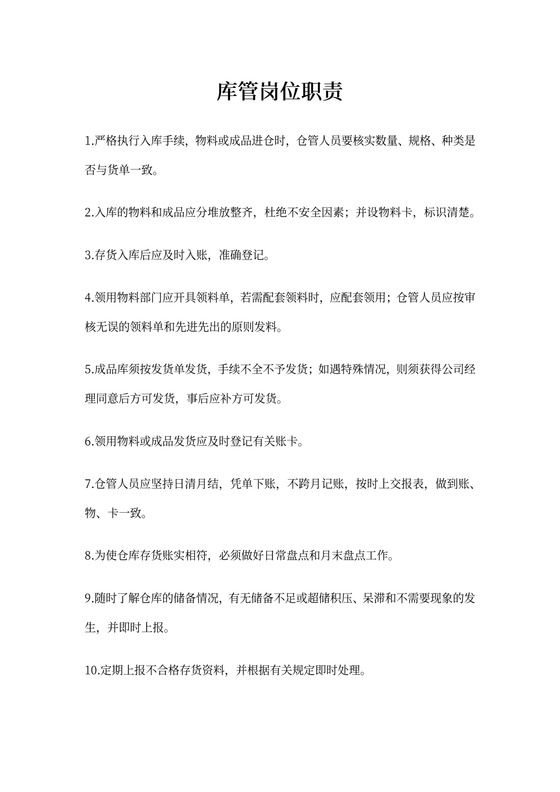 库管岗位职责

1.严格执行入库手续，物料或成品进仓时，仓管人员要核实数量、规格、种类是否与货单一致。

2.入库的物料和成品应分堆放整齐，杜绝不安全因素；并设物料卡，标识清楚。

3.存货入库后应及时入账，准确登记。

4.领用物料部门应开具领料单，若需配套领料时，应配套领用；仓管人员应按审核无误的领料单和先进先出的原则发料。

5.成品库须按发货单发货，手续不全不予发货；如遇特殊情况，则须获得公司经理同意后方可发货，事后应补方可发货。

6.领用物料或成品发货应及时登记有关账卡。

7.仓管人员应坚持日清月结，凭单下账，不跨月记账，按时上交报表，做到账、物、卡一致。

8.为使仓库存货账实相符，必须做好日常盘点和月末盘点工作。

9.随时了解仓库的储备情况，有无储备不足或超储积压、呆滞和不需要现象的发生，并即时上报。

10.定期上报不合格存货资料，并根据有关规定即时处理。